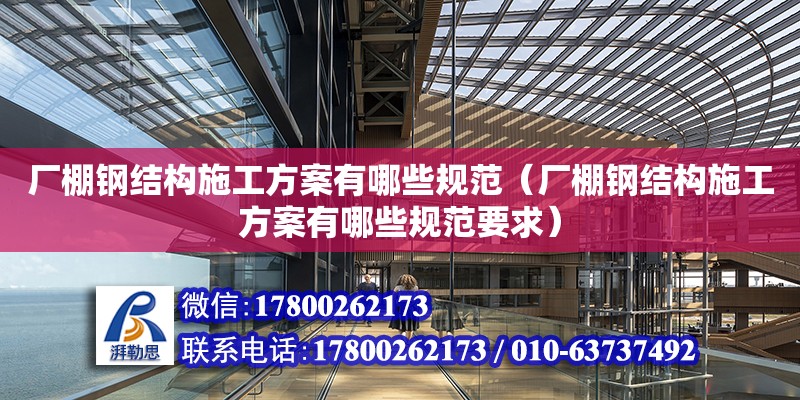 厂棚钢结构施工方案有哪些规范（厂棚钢结构施工方案有哪些规范要求）

湃勒思

微信:17800262173

联系电话:17800262173 / 010-63737492